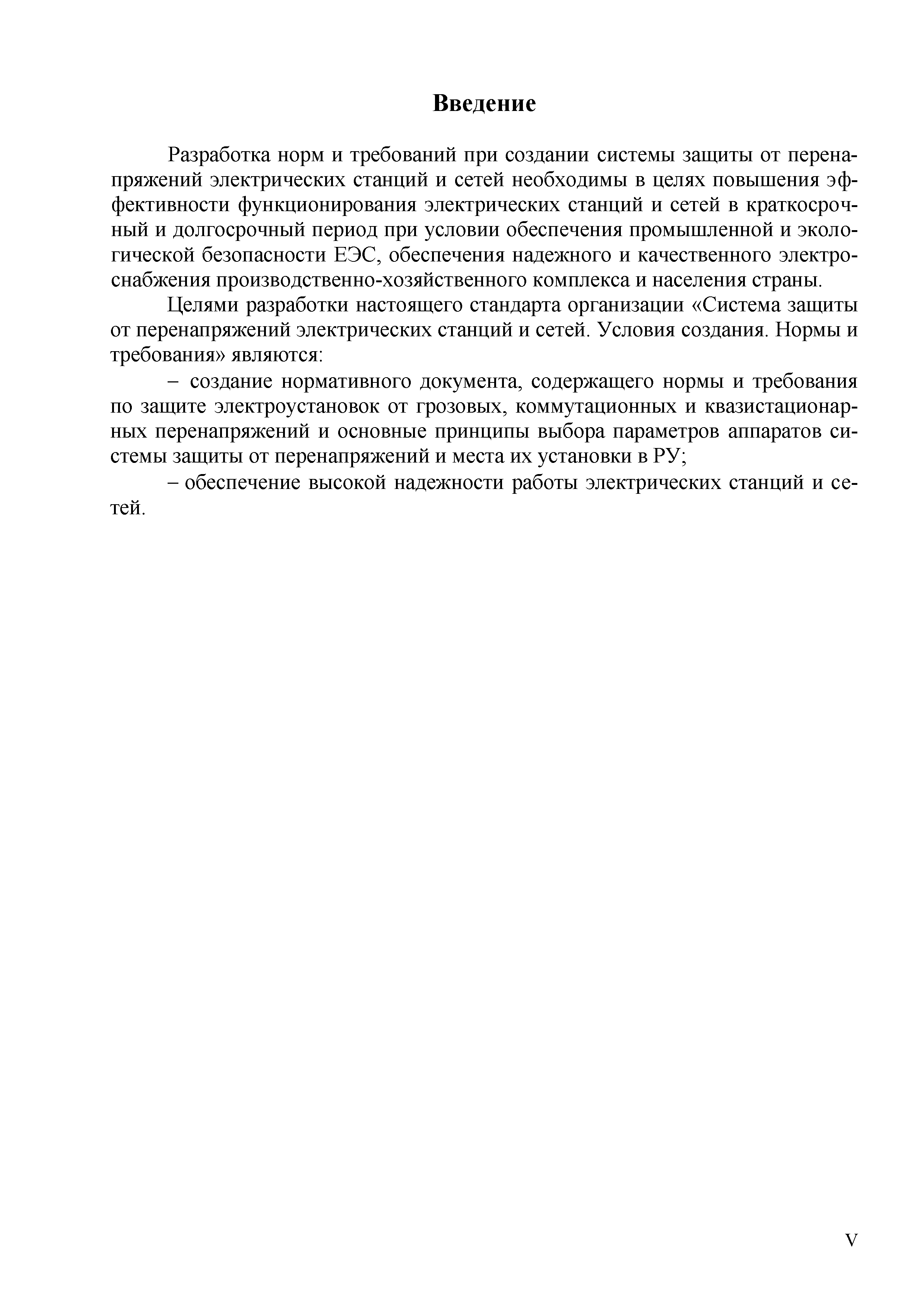 Введение

Разработка норм и требований при создании системы защиты от перенапряжений электрических станций и сетей необходимы в целях повышения эффективности функционирования электрических станций и сетей в краткосрочный и долгосрочный период при условии обеспечения промышленной и экологической безопасности ЕЭС, обеспечения надежного и качественного электроснабжения производственно-хозяйственного комплекса и населения страны.

Целями разработки настоящего стандарта организации «Система защиты от перенапряжений электрических станций и сетей. Условия создания. Нормы и требования» являются:

– создание нормативного документа, содержащего нормы и требования по защите электроустановок от грозовых, коммутационных и квазистационарных перенапряжений и основные принципы выбора параметров аппаратов системы защиты от перенапряжений и места их установки в РУ;

– обеспечение высокой надежности работы электрических станций и сетей.

V